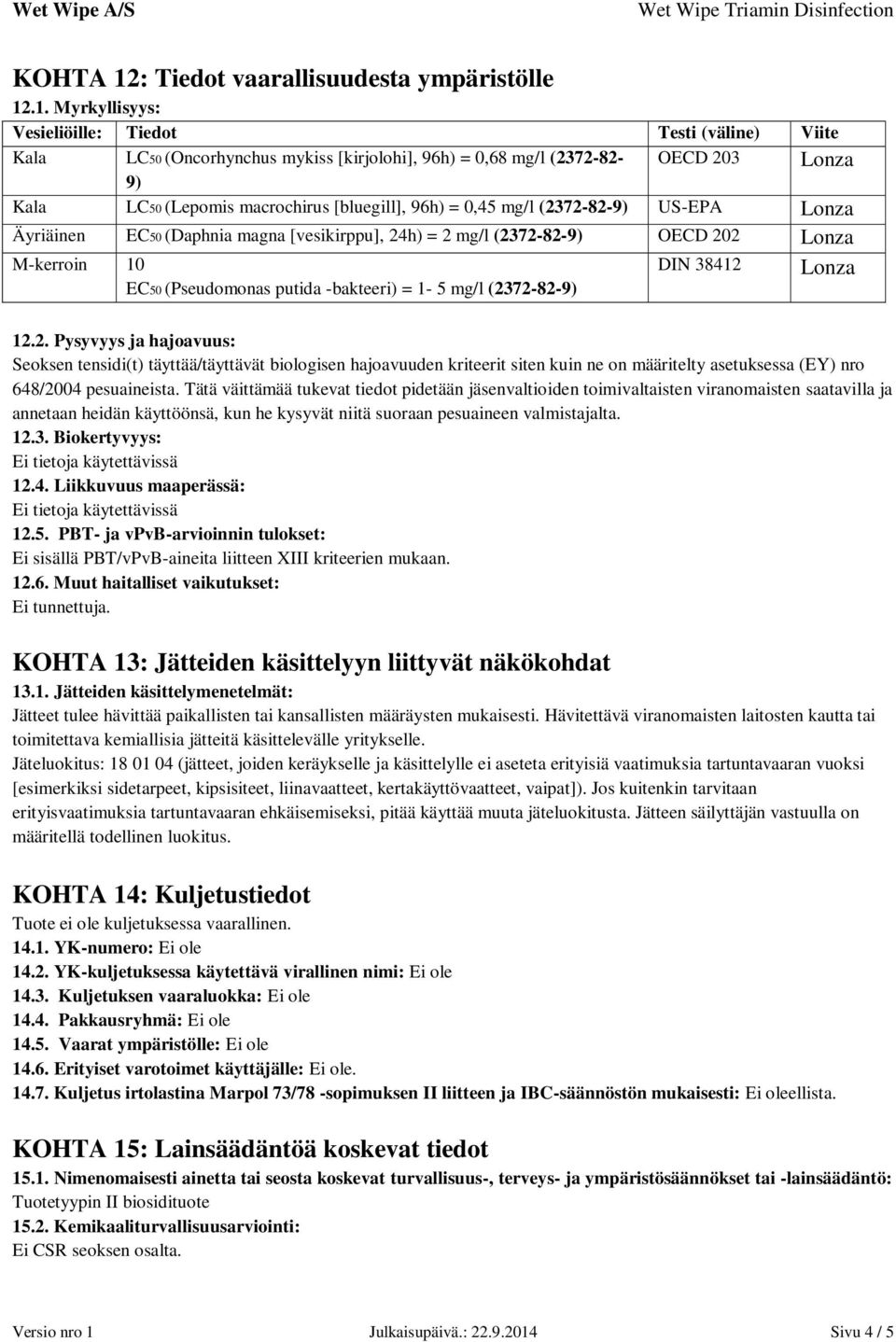 Wet Wipe A/S

Wet Wipe Triamin Disinfection

KOHTA 12: Tiedot vaarallisuudesta ympäristölle

12.1. Myrkyllisyys:

| Vesieliöille: | Tiedot | Testi (väline) | Viite |
|---|---|---|---|
| Kala | $LC_{50}$ (Oncorhynchus mykiss [kirjolohi], 96h) = 0,68 mg/l (2372-82-9) | OECD 203 | Lonza |
| Kala | $LC_{50}$ (Lepomis macrochirus [bluegill], 96h) = 0,45 mg/l (2372-82-9) | US-EPA | Lonza |
| Äyriäinen | $EC_{50}$ (Daphnia magna [vesikirppu], 24h) = 2 mg/l (2372-82-9) | OECD 202 | Lonza |
| M-kerroin | 10 $EC_{50}$ (Pseudomonas putida -bakteeri) = 1- 5 mg/l (2372-82-9) | DIN 38412 | Lonza |

12.2. Pysyvyys ja hajoavuus:
Seoksen tensidi(t) täyttää/täyttävät biologisen hajoavuuden kriteerit siten kuin ne on määritelty asetuksessa (EY) nro 648/2004 pesuaineista. Tätä väittämää tukevat tiedot pidetään jäsenvaltioiden toimivaltaisten viranomaisten saatavilla ja annetaan heidän käyttöönsä, kun he kysyvät niitä suoraan pesuaineen valmistajalta.
12.3. Biokertyvyys:
Ei tietoja käytettävissä
12.4. Liikkuvuus maaperässä:
Ei tietoja käytettävissä
12.5. PBT- ja vPvB-arvioinnin tulokset:
Ei sisällä PBT/vPvB-aineita liitteen XIII kriteerien mukaan.
12.6. Muut haitalliset vaikutukset:
Ei tunnettuja.

KOHTA 13: Jätteiden käsittelyyn liittyvät näkökohdat

13.1. Jätteiden käsittelymenetelmät:
Jätteet tulee hävittää paikallisten tai kansallisten määräysten mukaisesti. Hävitettävä viranomaisten laitosten kautta tai toimitettava kemiallisia jätteitä käsittelevälle yritykselle.
Jäteluokitus: 18 01 04 (jätteet, joiden keräykselle ja käsittelylle ei aseteta erityisiä vaatimuksia tartuntavaaran vuoksi [esimerkiksi sidetarpeet, kipsisiteet, liinavaatteet, kertakäyttövaatteet, vaipat]). Jos kuitenkin tarvitaan erityisvaatimuksia tartuntavaaran ehkäisemiseksi, pitää käyttää muuta jäteluokitusta. Jätteen säilyttäjän vastuulla on määritellä todellinen luokitus.

KOHTA 14: Kuljetustiedot

Tuote ei ole kuljetuksessa vaarallinen.
14.1. YK-numero: Ei ole
14.2. YK-kuljetuksessa käytettävä virallinen nimi: Ei ole
14.3. Kuljetuksen vaaraluokka: Ei ole
14.4. Pakkausryhmä: Ei ole
14.5. Vaarat ympäristölle: Ei ole
14.6. Erityiset varotoimet käyttäjälle: Ei ole.
14.7. Kuljetus irtolastina Marpol 73/78 -sopimuksen II liitteen ja IBC-säännöstön mukaisesti: Ei oleellista.

KOHTA 15: Lainsäädäntöä koskevat tiedot

15.1. Nimenomaisesti ainetta tai seosta koskevat turvallisuus-, terveys- ja ympäristösäännökset tai -lainsäädäntö:
Tuotetyypin II biosidituote
15.2. Kemikaaliturvallisuusarviointi:
Ei CSR seoksen osalta.

Versio nro 1

Julkaisupäivä.: 22.9.2014

Sivu 4 / 5